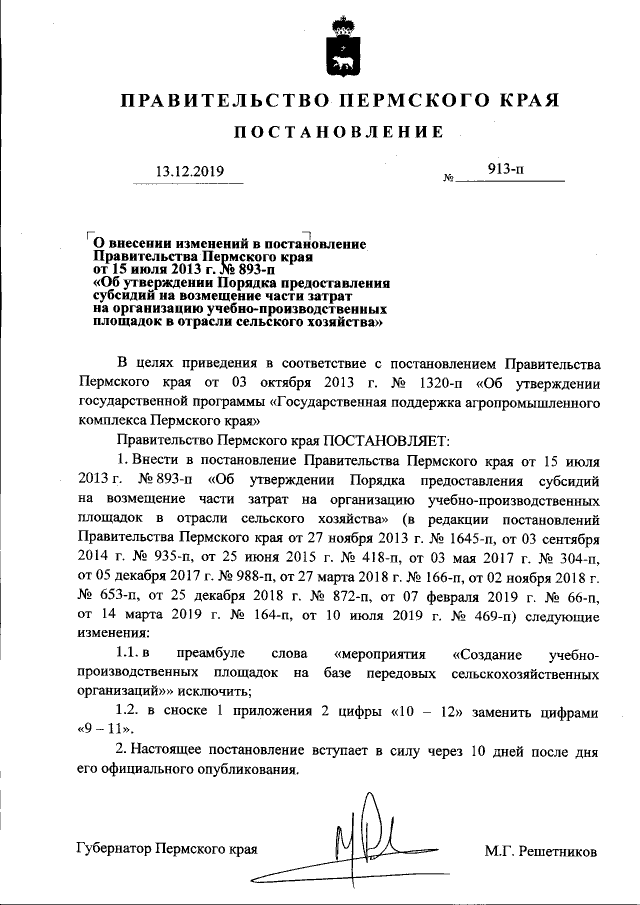 ПРАВИТЕЛЬСТВО ПЕРМСКОГО КРАЯ

ПОСТАНОВЛЕНИЕ

13.12.2019 № 913-п

О внесении изменений в постановление Правительства Пермского края от 15 июля 2013 г. № 893-п «Об утверждении Порядка предоставления субсидий на возмещение части затрат на организацию учебно-производственных площадок в отрасли сельского хозяйства»

В целях приведения в соответствие с постановлением Правительства Пермского края от 03 октября 2013 г. № 1320-п «Об утверждении государственной программы «Государственная поддержка агропромышленного комплекса Пермского края»

Правительство Пермского края ПОСТАНОВЛЯЕТ:

1. Внести в постановление Правительства Пермского края от 15 июля 2013 г. № 893-п «Об утверждении Порядка предоставления субсидий на возмещение части затрат на организацию учебно-производственных площадок в отрасли сельского хозяйства» (в редакции постановлений Правительства Пермского края от 27 ноября 2013 г. № 1645-п, от 03 сентября 2014 г. № 935-п, от 25 июня 2015 г. № 418-п, от 03 мая 2017 г. № 304-п, от 05 декабря 2017 г. № 988-п, от 27 марта 2018 г. № 166-п, от 02 ноября 2018 г. № 653-п, от 25 декабря 2018 г. № 872-п, от 07 февраля 2019 г. № 66-п, от 14 марта 2019 г. № 164-п, от 10 июля 2019 г. № 469-п) следующие изменения:

1.1. в преамбуле слова «мероприятия «Создание учебно-производственных площадок на базе передовых сельскохозяйственных организаций»» исключить;

1.2. в сноске 1 приложения 2 цифры «10 – 12» заменить цифрами «9 – 11».

2. Настоящее постановление вступает в силу через 10 дней после дня его официального опубликования.

Губернатор Пермского края М.Г. Решетников